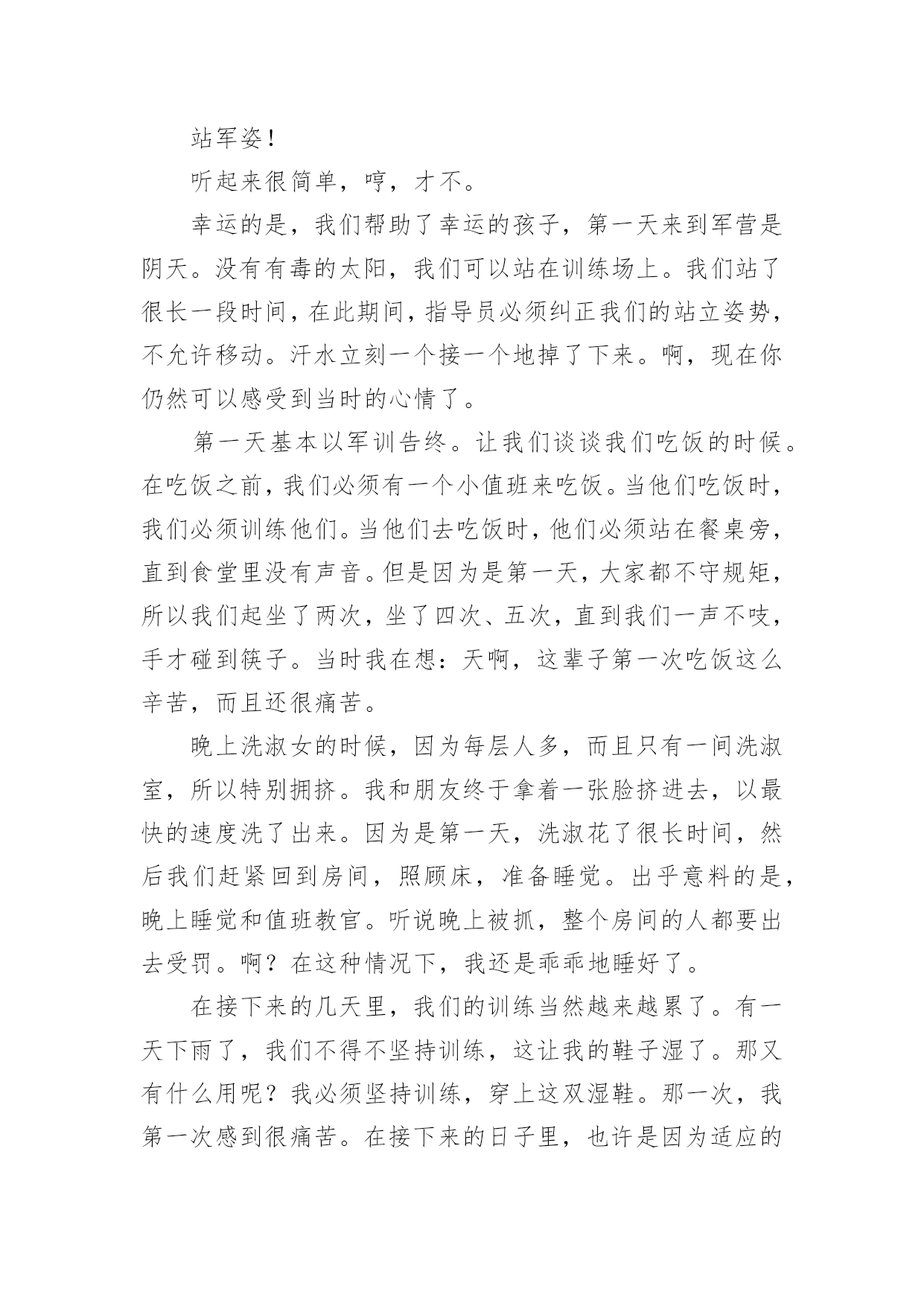 站军姿！

听起来很简单，哼，才不。

幸运的是，我们帮助了幸运的孩子，第一天来到军营是阴天。没有有毒的太阳，我们可以站在训练场上。我们站了很长一段时间，在此期间，指导员必须纠正我们的站立姿势，不允许移动。汗水立刻一个接一个地掉了下来。啊，现在你仍然可以感受到当时的心情了。

第一天基本以军训告终。让我们谈谈我们吃饭的时候。在吃饭之前，我们必须有一个小值班来吃饭。当他们吃饭时，我们必须训练他们。当他们去吃饭时，他们必须站在餐桌旁，直到食堂里没有声音。但是因为是第一天，大家都不守规矩，所以我们起坐了两次，坐了四次、五次，直到我们一声不吱，手才碰到筷子。当时我在想：天啊，这辈子第一次吃饭这么辛苦，而且还很痛苦。

晚上洗淑女的时候，因为每层人多，而且只有一间洗淑室，所以特别拥挤。我和朋友终于拿着一张脸挤进去，以最快的速度洗了出来。因为是第一天，洗淑花了很长时间，然后我们赶紧回到房间，照顾床，准备睡觉。出乎意料的是，晚上睡觉和值班教官。听说晚上被抓，整个房间的人都要出去受罚。啊？在这种情况下，我还是乖乖地睡好了。

在接下来的几天里，我们的训练当然越来越累了。有一天下雨了，我们不得不坚持训练，这让我的鞋子湿了。那又有什么用呢？我必须坚持训练，穿上这双湿鞋。那一次，我第一次感到很痛苦。在接下来的日子里，也许是因为适应的